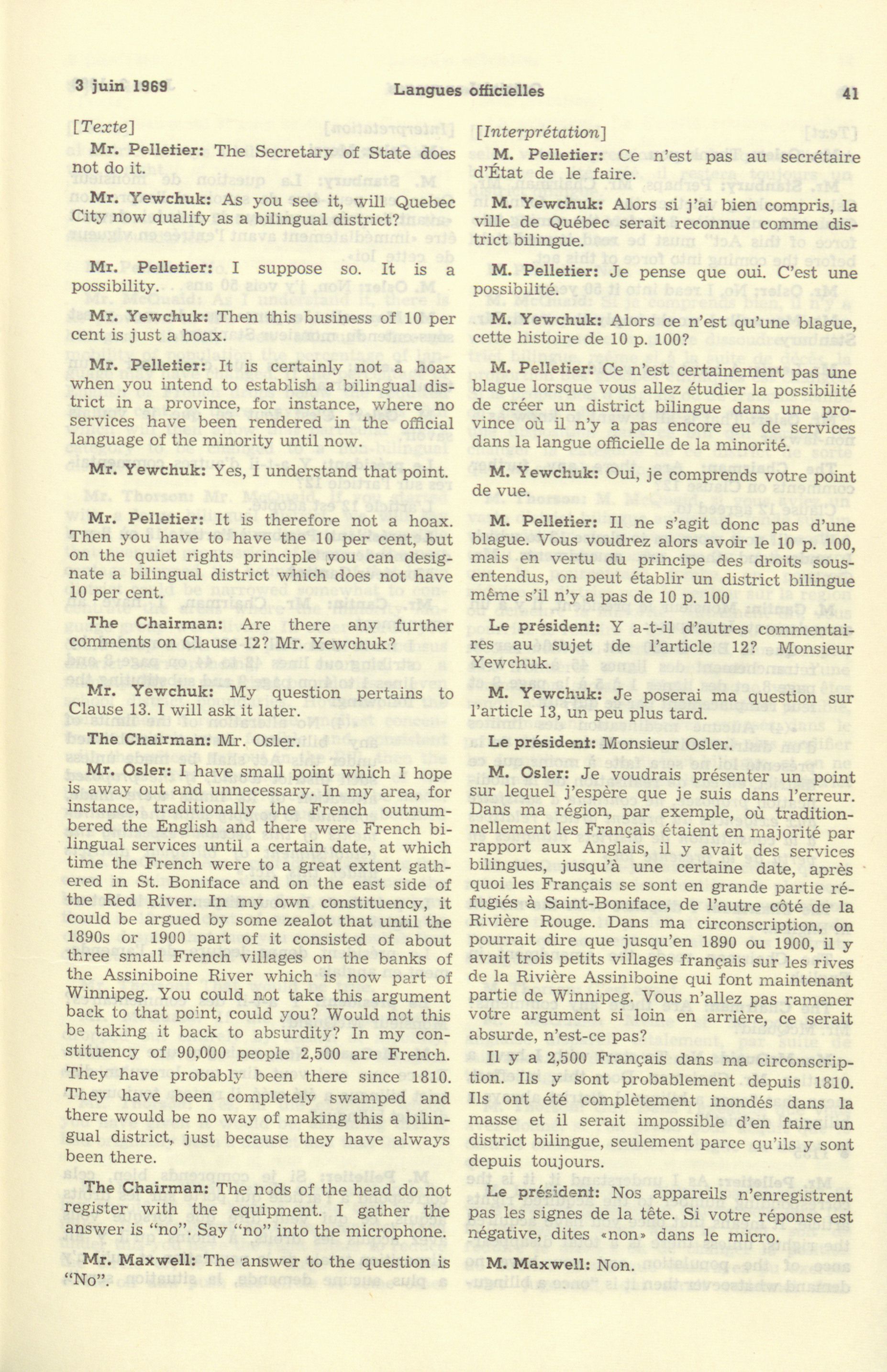 3 juin 1969 Langues officielles 41

[Texte]

Mr. Pelletier: The Secretary of State does not do it.

Mr. Yewchuk: As you see it, will Quebec City now qualify as a bilingual district?

Mr. Pelletier: I suppose so. It is a possibility.

Mr. Yewchuk: Then this business of 10 per cent is just a hoax.

Mr. Pelletier: It is certainly not a hoax when you intend to establish a bilingual district in a province, for instance, where no services have been rendered in the official language of the minority until now.

Mr. Yewchuk: Yes, I understand that point.

Mr. Pelletier: It is therefore not a hoax. Then you have to have the 10 per cent, but on the quiet rights principle you can designate a bilingual district which does not have 10 per cent.

The Chairman: Are there any further comments on Clause 12? Mr. Yewchuk?

Mr. Yewchuk: My question pertains to Clause 13. I will ask it later.

The Chairman: Mr. Osler.

Mr. Osler: I have small point which I hope is away out and unnecessary. In my area, for instance, traditionally the French outnumbered the English and there were French bilingual services until a certain date, at which time the French were to a great extent gathered in St. Boniface and on the east side of the Red River. In my own constituency, it could be argued by some zealot that until the 1890s or 1900 part of it consisted of about three small French villages on the banks of the Assiniboine River which is now part of Winnipeg. You could not take this argument back to that point, could you? Would not this be taking it back to absurdity? In my constituency of 90,000 people 2,500 are French. They have probably been there since 1810. They have been completely swamped and there would be no way of making this a bilingual district, just because they have always been there.

The Chairman: The nods of the head do not register with the equipment. I gather the answer is "no". Say "no" into the microphone.

Mr. Maxwell: The answer to the question is "No".

[Interprétation]

M. Pelletier: Ce n'est pas au secrétaire d'État de le faire.

M. Yewchuk: Alors si j'ai bien compris, la ville de Québec serait reconnue comme district bilingue.

M. Pelletier: Je pense que oui. C'est une possibilité.

M. Yewchuk: Alors ce n'est qu'une blague, cette histoire de 10 p. 100?

M. Pelletier: Ce n'est certainement pas une blague lorsque vous allez étudier la possibilité de créer un district bilingue dans une province où il n'y a pas encore eu de services dans la langue officielle de la minorité.

M. Yewchuk: Oui, je comprends votre point de vue.

M. Pelletier: Il ne s'agit donc pas d'une blague. Vous voudrez alors avoir le 10 p. 100, mais en vertu du principe des droits sous-entendus, on peut établir un district bilingue même s'il n'y a pas de 10 p. 100

Le président: Y a-t-il d'autres commentaires au sujet de l'article 12? Monsieur Yewchuk.

M. Yewchuk: Je poserai ma question sur l'article 13, un peu plus tard.

Le président: Monsieur Osler.

M. Osler: Je voudrais présenter un point sur lequel j'espère que je suis dans l'erreur. Dans ma région, par exemple, où traditionnellement les Français étaient en majorité par rapport aux Anglais, il y avait des services bilingues, jusqu'à une certaine date, après quoi les Français se sont en grande partie réfugiés à Saint-Boniface, de l'autre côté de la Rivière Rouge. Dans ma circonscription, on pourrait dire que jusqu'en 1890 ou 1900, il y avait trois petits villages français sur les rives de la Rivière Assiniboine qui font maintenant partie de Winnipeg. Vous n'allez pas ramener votre argument si loin en arrière, ce serait absurde, n'est-ce pas?

Il y a 2,500 Français dans ma circonscription. Ils y sont probablement depuis 1810. Ils ont été complètement inondés dans la masse et il serait impossible d'en faire un district bilingue, seulement parce qu'ils y sont depuis toujours.

Le président: Nos appareils n'enregistrent pas les signes de la tête. Si votre réponse est négative, dites «non» dans le micro.

M. Maxwell: Non.